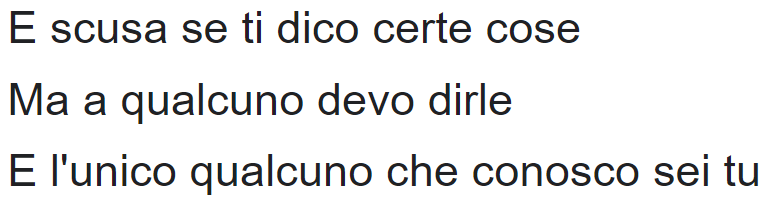 E scusa se ti dico certe cose
Ma a qualcuno devo dirle
E l'unico qualcuno che conosco sei tu